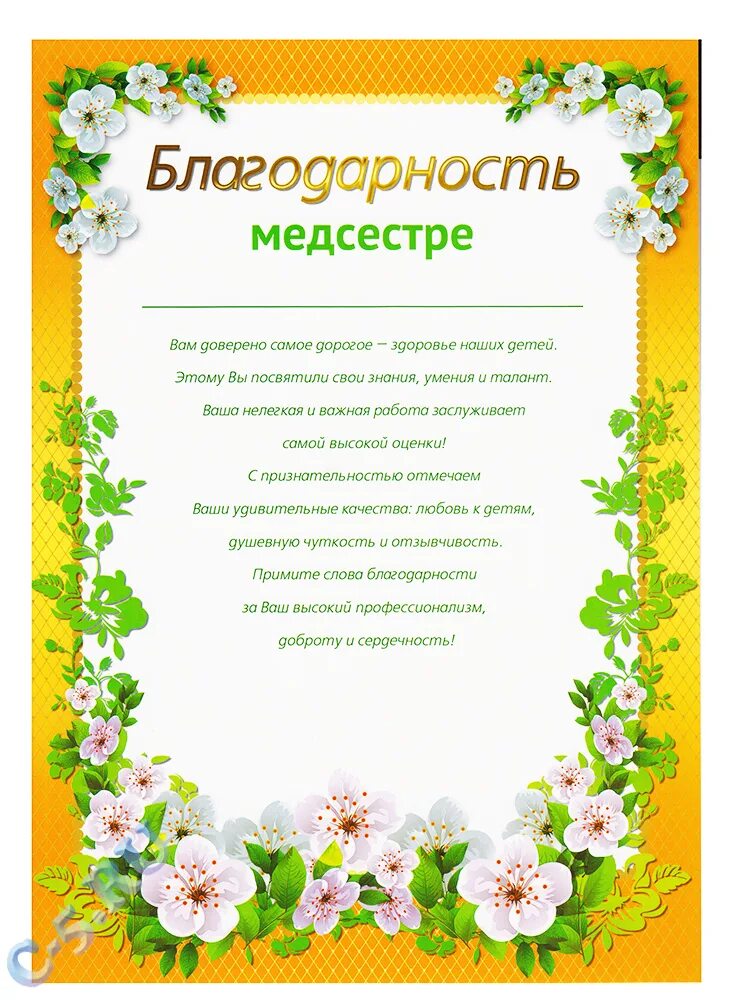 Благодарность
медсестре

Вам доверено самое дорогое — здоровье наших детей.
Этому Вы посвятили свои знания, умения и талант.
Ваша нелегкая и важная работа заслуживает
самой высокой оценки!
С признательностью отмечаем
Ваши удивительные качества: любовь к детям,
душевную чуткость и отзывчивость.
Примите слова благодарности
за Ваш высокий профессионализм,
доброту и сердечность!